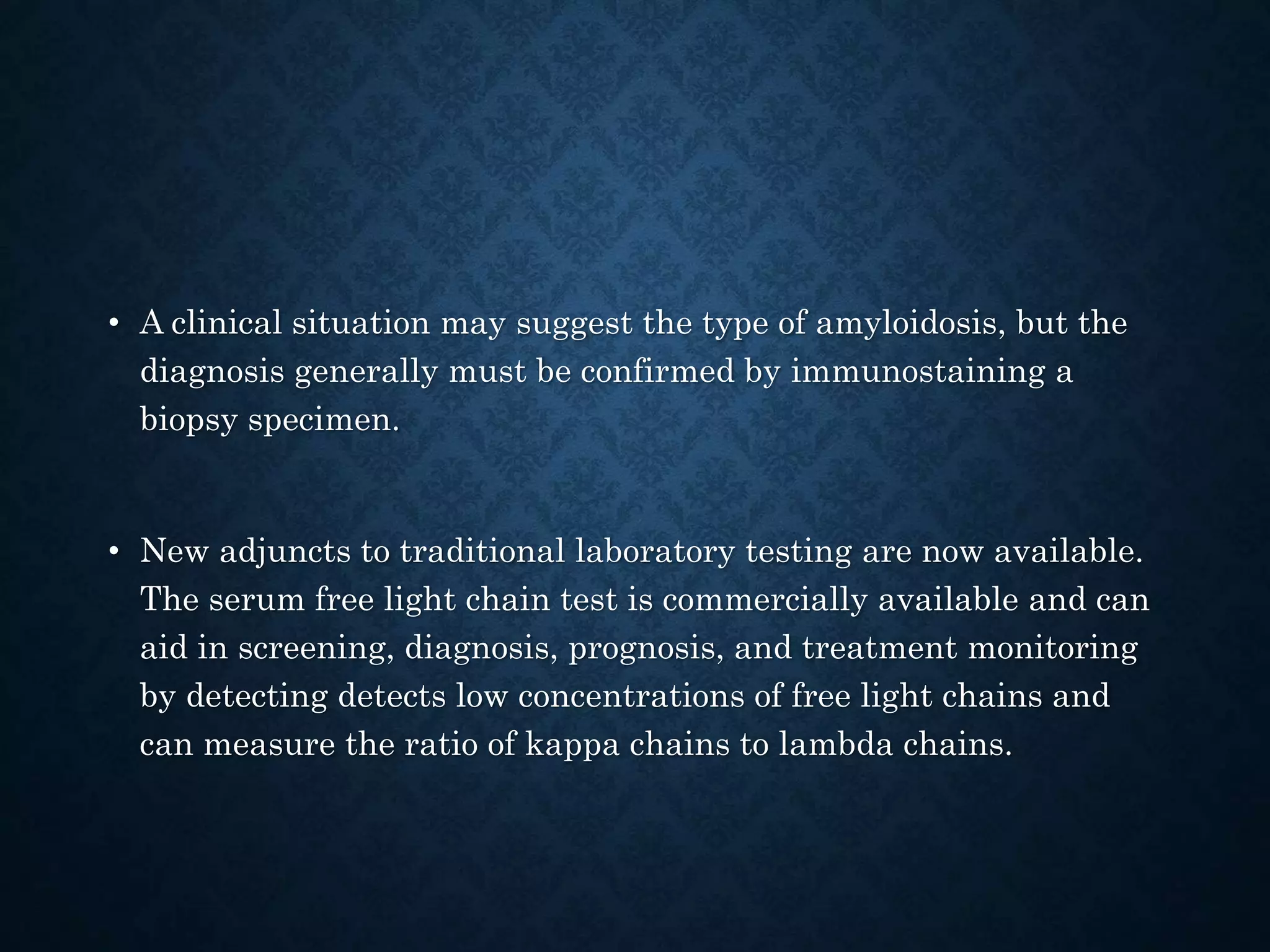 • A clinical situation may suggest the type of amyloidosis, but the diagnosis generally must be confirmed by immunostaining a biopsy specimen.

• New adjuncts to traditional laboratory testing are now available. The serum free light chain test is commercially available and can aid in screening, diagnosis, prognosis, and treatment monitoring by detecting detects low concentrations of free light chains and can measure the ratio of kappa chains to lambda chains.